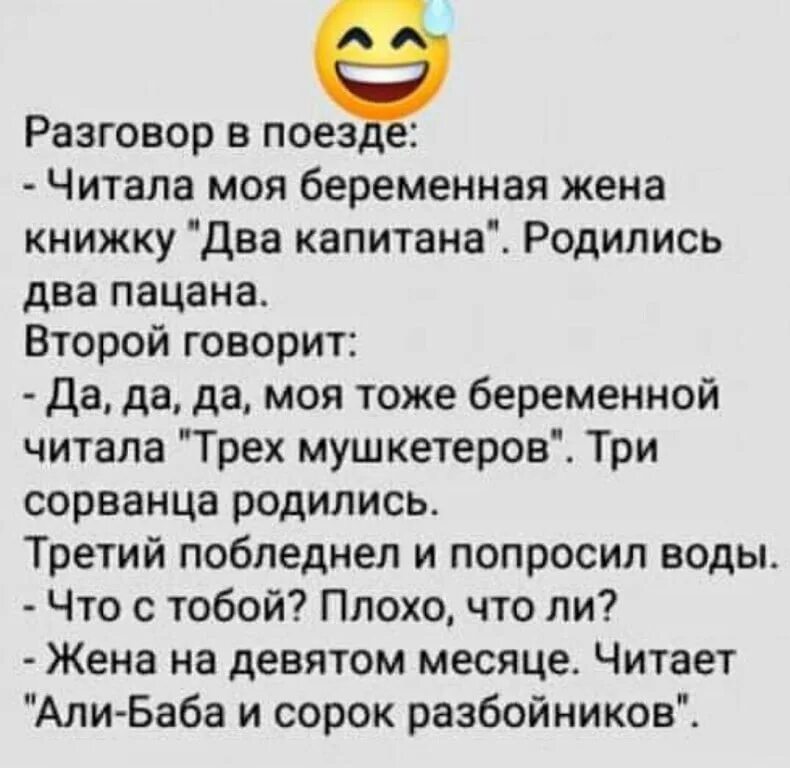 Разговор в поезде:
- Читала моя беременная жена книжку "Два капитана". Родились два пацана.
Второй говорит:
- Да, да, да, моя тоже беременной читала "Трех мушкетеров". Три сорванца родились.
Третий побледнел и попросил воды.
- Что с тобой? Плохо, что ли?
- Жена на девятом месяце. Читает "Али-Баба и сорок разбойников".